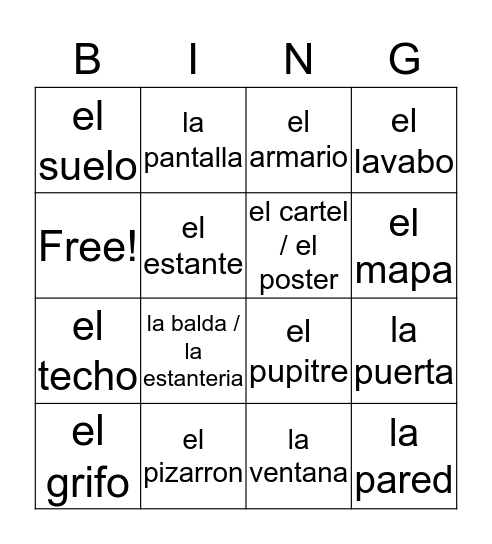 | B | I | N | G |
|---|---|---|---|
| el suelo | la pantalla | el armario | el lavabo |
| Free! | el estante | el cartel / el poster | el mapa |
| el techo | la balda / la estanteria | el pupitre | la puerta |
| el grifo | el pizarron | la ventana | la pared |